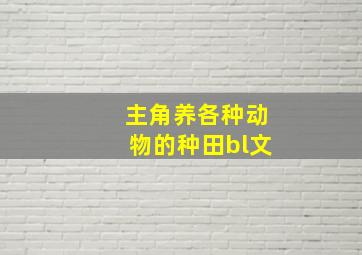 主角养各种动物的种田bl文